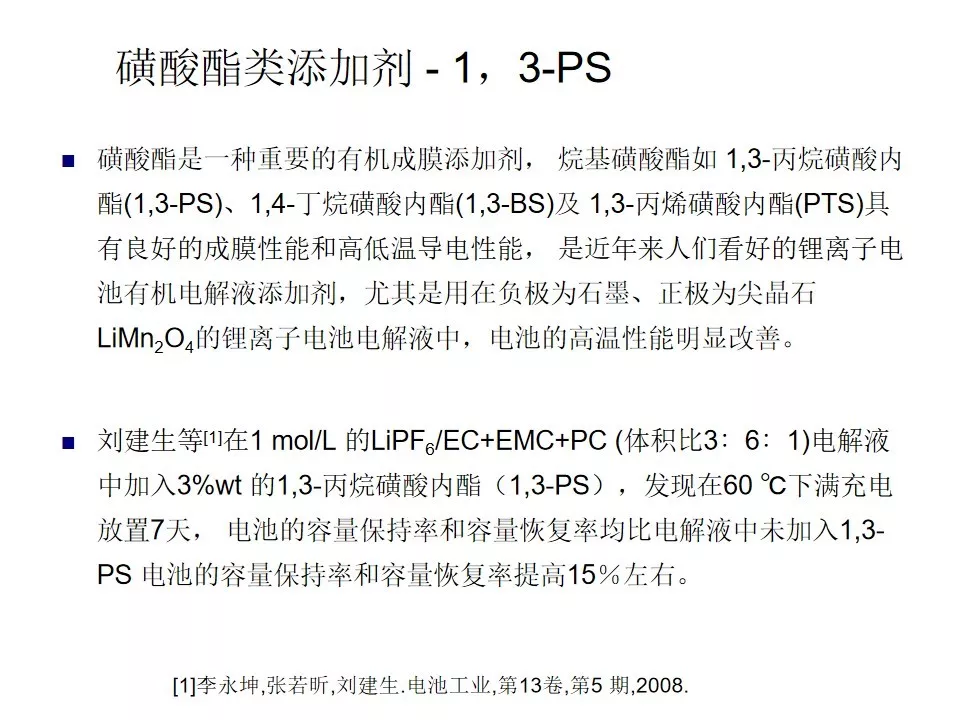 磺酸酯类添加剂 - 1，3-PS

■ 磺酸酯是一种重要的有机成膜添加剂， 烷基磺酸酯如 1,3-丙烷磺酸内酯(1,3-PS)、1,4-丁烷磺酸内酯(1,3-BS)及 1,3-丙烯磺酸内酯(PTS)具有良好的成膜性能和高低温导电性能， 是近年来人们看好的锂离子电池有机电解液添加剂，尤其是用在负极为石墨、正极为尖晶石 $LiMn_2O_4$的锂离子电池电解液中，电池的高温性能明显改善。

■ 刘建生等$^{[1]}$在1 mol/L 的$LiPF_6$/EC+EMC+PC (体积比3：6：1)电解液中加入3%wt 的1,3-丙烷磺酸内酯（1,3-PS），发现在60 ℃下满充电放置7天， 电池的容量保持率和容量恢复率均比电解液中未加入1,3-PS 电池的容量保持率和容量恢复率提高15％左右。

[1]李永坤,张若昕,刘建生.电池工业,第13卷,第5 期,2008.